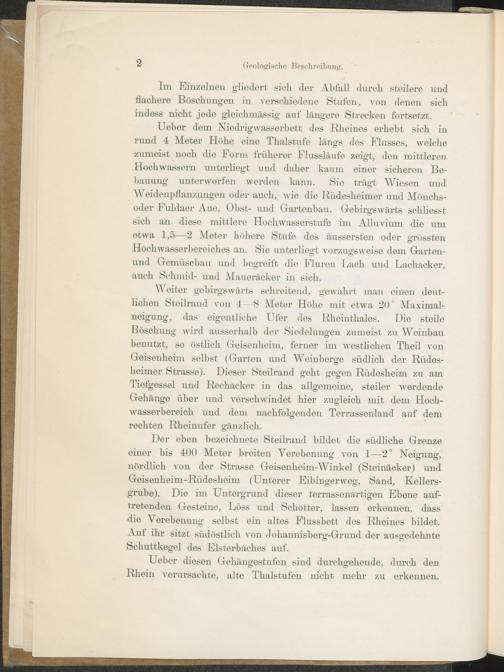 2 Geologische Beschreibung.

Im Einzelnen gliedert sich der Abfall durch steilere und flachere Böschungen in verschiedene Stufen, von denen sich indess nicht jede gleichmässig auf längere Strecken fortsetzt.

Ueber dem Niedrigwasserbett des Rheines erhebt sich in rund 4 Meter Höhe eine Thalstufe längs des Flusses, welche zumeist noch die Form früherer Flussläufe zeigt, den mittleren Hochwassern unterliegt und daher kaum einer sicheren Bebauung unterworfen werden kann. Sie trägt Wiesen und Weidenpflanzungen oder auch, wie die Rüdesheimer und Mönchs- oder Fuldaer Aue, Obst- und Gartenbau. Gebirgswärts schliesst sich an diese mittlere Hochwasserstufe im Alluvium die um etwa 1,5—2 Meter höhere Stufe des äussersten oder grössten Hochwasserbereiches an. Sie unterliegt vorzugsweise dem Garten- und Gemüsebau und begreift die Fluren Lach und Lachacker, auch Schmid- und Maueräcker in sich.

Weiter gebirgswärts schreitend, gewahrt man einen deutlichen Steilrand von 4—8 Meter Höhe mit etwa 20° Maximalneigung, das eigentliche Ufer des Rheinthales. Die steile Böschung wird ausserhalb der Siedelungen zumeist zu Weinbau benutzt, so östlich Geisenheim, ferner im westlichen Theil von Geisenheim selbst (Garten und Weinberge südlich der Rüdesheimer Strasse). Dieser Steilrand geht gegen Rüdesheim zu am Tiefgessel und Rechacker in das allgemeine, steiler werdende Gehänge über und verschwindet hier zugleich mit dem Hochwasserbereich und dem nachfolgenden Terrassenland auf dem rechten Rheinufer gänzlich.

Der eben bezeichnete Steilrand bildet die südliche Grenze einer bis 400 Meter breiten Verebenung von 1—2° Neigung, nördlich von der Strasse Geisenheim-Winkel (Steinäcker) und Geisenheim-Rüdesheim (Unterer Eibingerweg, Sand, Kellersgrube). Die im Untergrund dieser terrassenartigen Ebene auftretenden Gesteine, Löss und Schotter, lassen erkennen, dass die Verebenung selbst ein altes Flussbett des Rheines bildet. Auf ihr sitzt südöstlich von Johannisberg-Grund der ausgedehnte Schuttkegel des Elsterbaches auf.

Ueber diesen Gehängestufen sind durchgehende, durch den Rhein verursachte, alte Thalstufen nicht mehr zu erkennen.